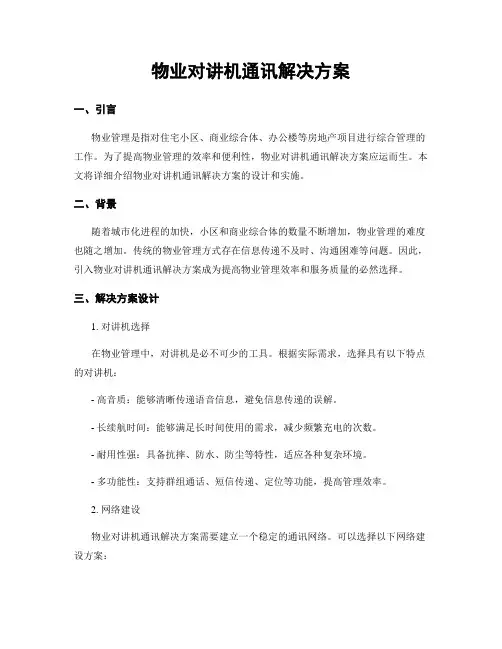 物业对讲机通讯解决方案

一、引言

物业管理是指对住宅小区、商业综合体、办公楼等房地产项目进行综合管理的工作。为了提高物业管理的效率和便利性，物业对讲机通讯解决方案应运而生。本文将详细介绍物业对讲机通讯解决方案的设计和实施。

二、背景

随着城市化进程的加快，小区和商业综合体的数量不断增加，物业管理的难度也随之增加。传统的物业管理方式存在信息传递不及时、沟通困难等问题。因此，引入物业对讲机通讯解决方案成为提高物业管理效率和服务质量的必然选择。

三、解决方案设计

1. 对讲机选择

在物业管理中，对讲机是必不可少的工具。根据实际需求，选择具有以下特点的对讲机：

- 高音质：能够清晰传递语音信息，避免信息传递的误解。

- 长续航时间：能够满足长时间使用的需求，减少频繁充电的次数。

- 耐用性强：具备抗摔、防水、防尘等特性，适应各种复杂环境。

- 多功能性：支持群组通话、短信传递、定位等功能，提高管理效率。

2. 网络建设

物业对讲机通讯解决方案需要建立一个稳定的通讯网络。可以选择以下网络建设方案：